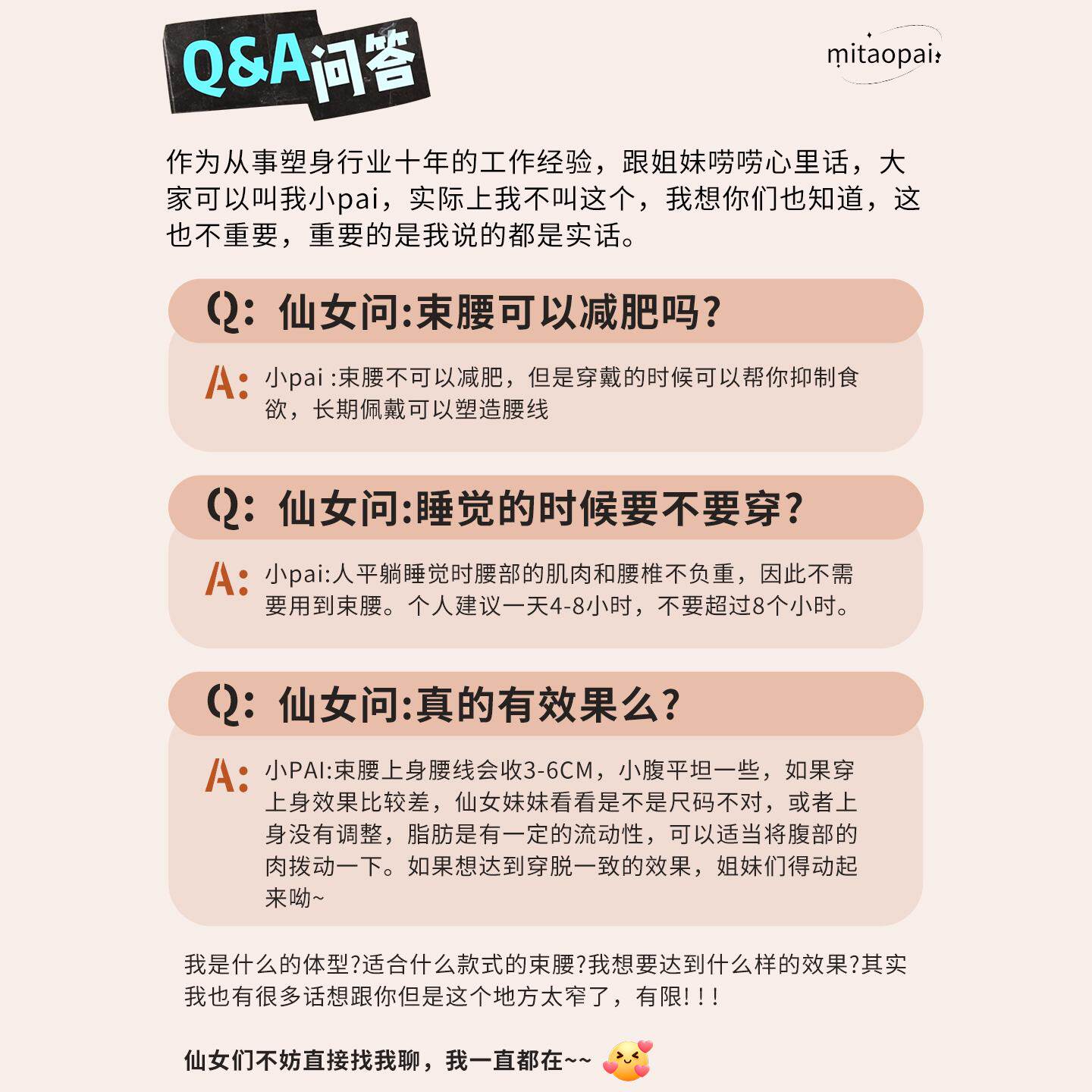 Q&A问答

mitaopai

作为从事塑身行业十年的工作经验，跟姐妹唠唠心里话，大家可以叫我小pai，实际上我不叫这个，我想你们也知道，这也不重要，重要的是我说的都是实话。

Q: 仙女问:束腰可以减肥吗?

A: 小pai :束腰不可以减肥，但是穿戴的时候可以帮你抑制食欲，长期佩戴可以塑造腰线

Q: 仙女问:睡觉的时候要不要穿?

A: 小pai:人平躺睡觉时腰部的肌肉和腰椎不负重，因此不需要用到束腰。个人建议一天4-8小时，不要超过8个小时。

Q: 仙女问:真的有效果么?

A: 小PAI:束腰上身腰线会收3-6CM，小腹平坦一些，如果穿上身效果比较差，仙女妹妹看看是不是尺码不对，或者上身没有调整，脂肪是有一定的流动性，可以适当将腹部的肉拨动一下。如果想达到穿脱一致的效果，姐妹们得动起来呦~

我是什么的体型?适合什么款式的束腰?我想要达到什么样的效果?其实我也有很多话想跟你但是这个地方太窄了，有限!!!

仙女们不妨直接找我聊，我一直都在~~